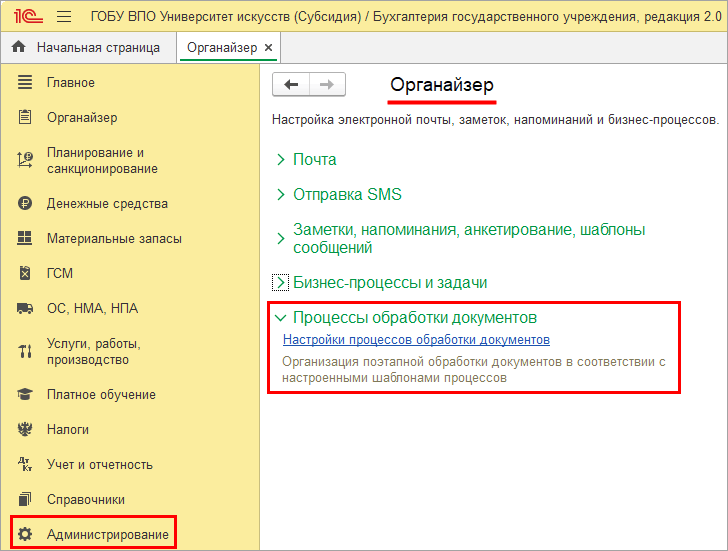 1С ГОБУ ВПО Университет искусств (Субсидия) / Бухгалтерия государственного учреждения, редакция 2.0

Начальная страница
Органайзер ×

Главное
Органайзер
Планирование и санкционирование
Денежные средства
Материальные запасы
ГСМ
ОС, НМА, НПА
Услуги, работы, производство
Платное обучение
Налоги
Учет и отчетность
Справочники
Администрирование

Органайзер

Настройка электронной почты, заметок, напоминаний и бизнес-процессов.

Почта

Отправка SMS

Заметки, напоминания, анкетирование, шаблоны сообщений

Бизнес-процессы и задачи

Процессы обработки документов

Настройки процессов обработки документов

Организация поэтапной обработки документов в соответствии с настроенными шаблонами процессов